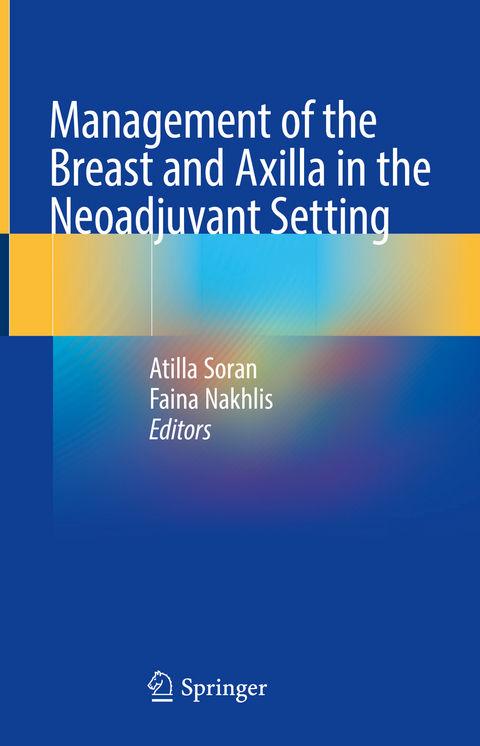 Management of the Breast and Axilla in the Neoadjuvant Setting

Atilla Soran
Faina Nakhlis
Editors

Springer